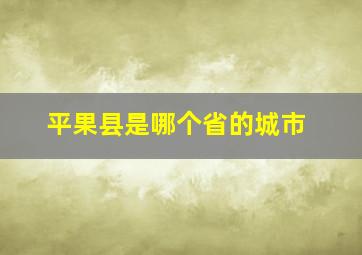 平果县是哪个省的城市